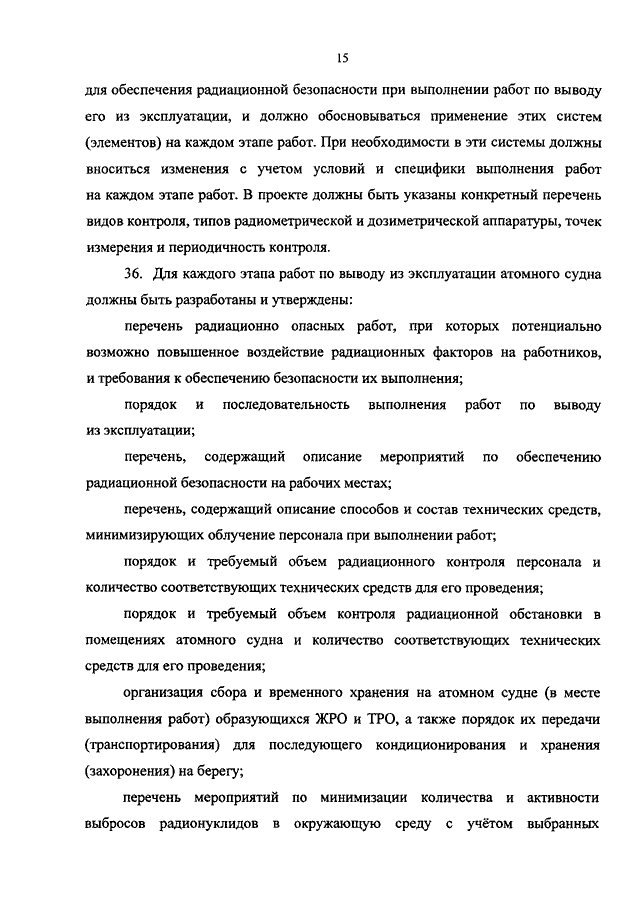 15

для обеспечения радиационной безопасности при выполнении работ по выводу его из эксплуатации, и должно обосновываться применение этих систем (элементов) на каждом этапе работ. При необходимости в эти системы должны вноситься изменения с учетом условий и специфики выполнения работ на каждом этапе работ. В проекте должны быть указаны конкретный перечень видов контроля, типов радиометрической и дозиметрической аппаратуры, точек измерения и периодичность контроля.

36. Для каждого этапа работ по выводу из эксплуатации атомного судна должны быть разработаны и утверждены:

перечень радиационно опасных работ, при которых потенциально возможно повышенное воздействие радиационных факторов на работников, и требования к обеспечению безопасности их выполнения;

порядок и последовательность выполнения работ по выводу из эксплуатации;

перечень, содержащий описание мероприятий по обеспечению радиационной безопасности на рабочих местах;

перечень, содержащий описание способов и состав технических средств, минимизирующих облучение персонала при выполнении работ;

порядок и требуемый объем радиационного контроля персонала и количество соответствующих технических средств для его проведения;

порядок и требуемый объем контроля радиационной обстановки в помещениях атомного судна и количество соответствующих технических средств для его проведения;

организация сбора и временного хранения на атомном судне (в месте выполнения работ) образующихся ЖРО и ТРО, а также порядок их передачи (транспортирования) для последующего кондиционирования и хранения (захоронения) на берегу;

перечень мероприятий по минимизации количества и активности выбросов радионуклидов в окружающую среду с учётом выбранных